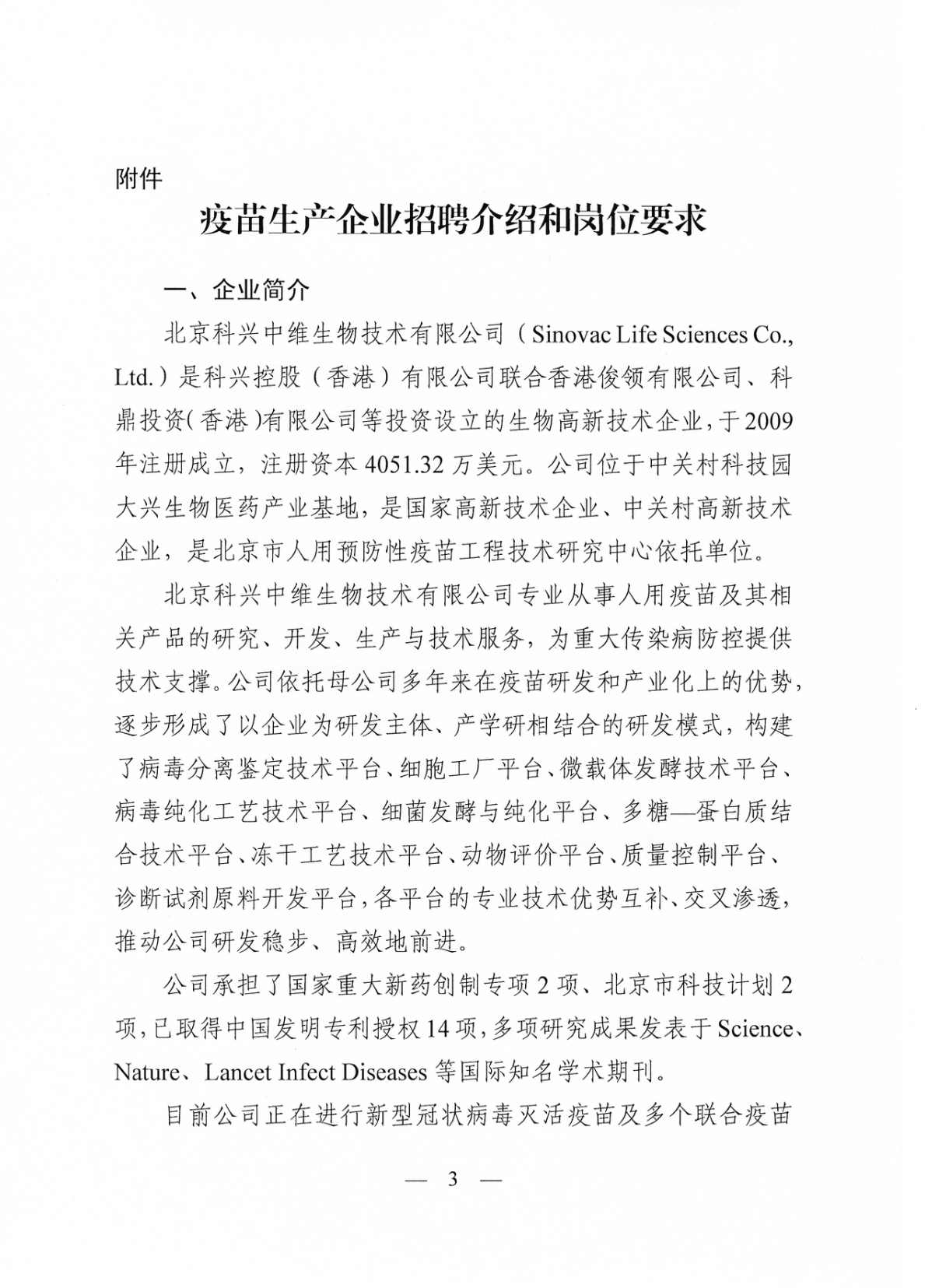 附件

疫苗生产企业招聘介绍和岗位要求

一、企业简介

北京科兴中维生物技术有限公司（Sinovac Life Sciences Co., Ltd.）是科兴控股（香港）有限公司联合香港俊领有限公司、科鼎投资(香港)有限公司等投资设立的生物高新技术企业，于2009年注册成立，注册资本4051.32万美元。公司位于中关村科技园大兴生物医药产业基地，是国家高新技术企业、中关村高新技术企业，是北京市人用预防性疫苗工程技术研究中心依托单位。

北京科兴中维生物技术有限公司专业从事人用疫苗及其相关产品的研究、开发、生产与技术服务，为重大传染病防控提供技术支撑。公司依托母公司多年来在疫苗研发和产业化上的优势，逐步形成了以企业为研发主体、产学研相结合的研发模式，构建了病毒分离鉴定技术平台、细胞工厂平台、微载体发酵技术平台、病毒纯化工艺技术平台、细菌发酵与纯化平台、多糖—蛋白质结合技术平台、冻干工艺技术平台、动物评价平台、质量控制平台、诊断试剂原料开发平台，各平台的专业技术优势互补、交叉渗透，推动公司研发稳步、高效地前进。

公司承担了国家重大新药创制专项2项、北京市科技计划2项，已取得中国发明专利授权14项，多项研究成果发表于Science、Nature、Lancet Infect Diseases等国际知名学术期刊。

目前公司正在进行新型冠状病毒灭活疫苗及多个联合疫苗

— 3 —